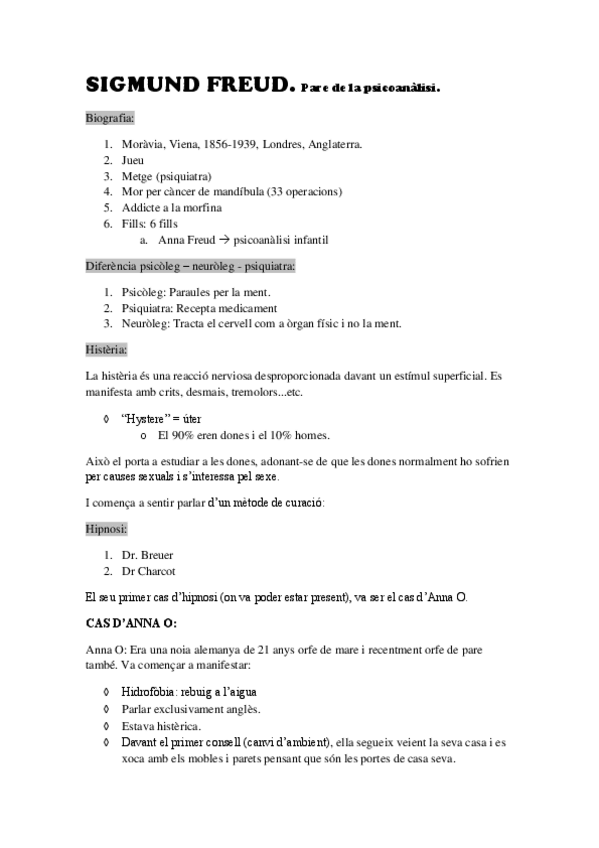 SIGMUND FREUD. Pare de la psicoanàlisi.

Biografia:

1. Moràvia, Viena, 1856-1939, Londres, Anglaterra.
2. Jueu
3. Metge (psiquiatra)
4. Mor per càncer de mandíbula (33 operacions)
5. Addicte a la morfina
6. Fills: 6 fills
   a. Anna Freud → psicoanàlisi infantil

Diferència psicòleg – neuròleg - psiquiatra:

1. Psicòleg: Paraules per la ment.
2. Psiquiatra: Recepta medicament
3. Neuròleg: Tracta el cervell com a òrgan físic i no la ment.

Histèria:

La histèria és una reacció nerviosa desproporcionada davant un estímul superficial. Es manifesta amb crits, desmais, tremolors...etc.

◊ "Hystere" = úter
  o El 90% eren dones i el 10% homes.

Això el porta a estudiar a les dones, adonant-se de que les dones normalment ho sofrien per causes sexuals i s'interessa pel sexe.

I comença a sentir parlar d'un mètode de curació:

Hipnosi:

1. Dr. Breuer
2. Dr Charcot

El seu primer cas d'hipnosi (on va poder estar present), va ser el cas d'Anna O.

CAS D'ANNA O:

Anna O: Era una noia alemanya de 21 anys orfe de mare i recentment orfe de pare també. Va començar a manifestar:

◊ Hidrofòbia: rebuig a l'aigua
◊ Parlar exclusivament anglès.
◊ Estava histèrica.
◊ Davant el primer consell (canvi d'ambient), ella segueix veient la seva casa i es xoca amb els mobles i parets pensant que són les portes de casa seva.